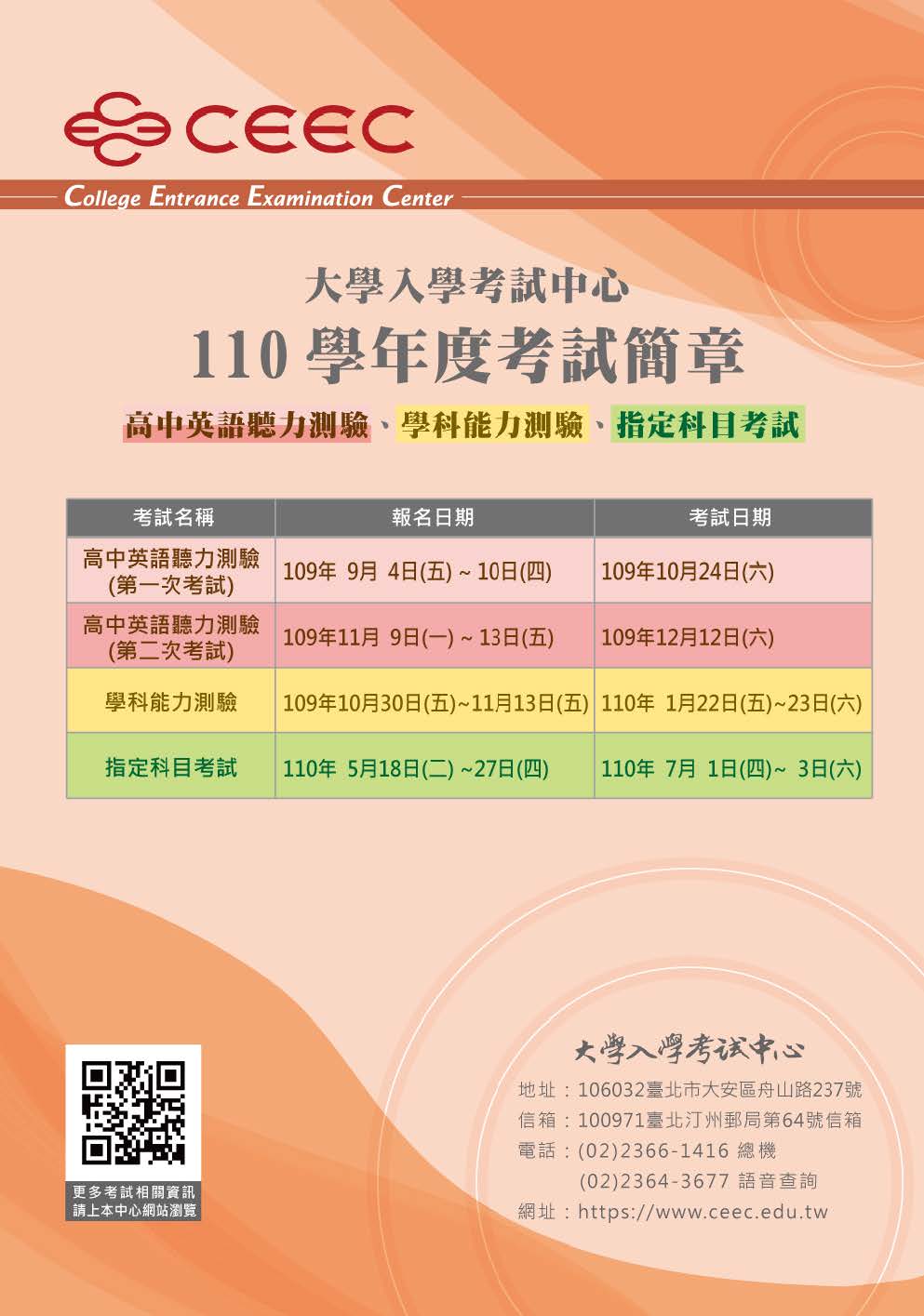 CEEC

College Entrance Examination Center

大學入學考試中心

110 學年度考試簡章

高中英語聽力測驗、學科能力測驗、指定科目考試

| 考試名稱 | 報名日期 | 考試日期 |
|---|---|---|
| 高中英語聽力測驗 (第一次考試) | 109年 9月 4日(五) ~ 10日(四) | 109年10月24日(六) |
| 高中英語聽力測驗 (第二次考試) | 109年11月 9日(一) ~ 13日(五) | 109年12月12日(六) |
| 學科能力測驗 | 109年10月30日(五)~11月13日(五) | 110年 1月22日(五)~23日(六) |
| 指定科目考試 | 110年 5月18日(二) ~27日(四) | 110年 7月 1日(四)~ 3日(六) |

更多考試相關資訊
請上本中心網站瀏覽

大學入學考試中心

地址：106032臺北市大安區舟山路237號
信箱：100971臺北汀州郵局第64號信箱
電話：(02)2366-1416 總機
(02)2364-3677 語音查詢
網址：https://www.ceec.edu.tw